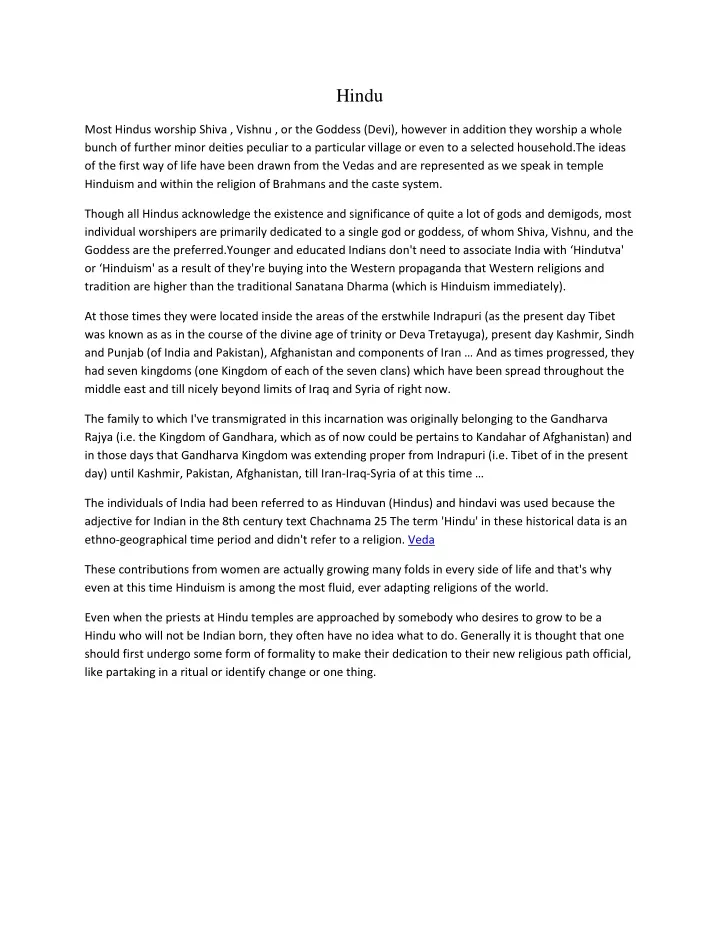 Hindu

Most Hindus worship Shiva , Vishnu , or the Goddess (Devi), however in addition they worship a whole bunch of further minor deities peculiar to a particular village or even to a selected household.The ideas of the first way of life have been drawn from the Vedas and are represented as we speak in temple Hinduism and within the religion of Brahmans and the caste system.

Though all Hindus acknowledge the existence and significance of quite a lot of gods and demigods, most individual worshipers are primarily dedicated to a single god or goddess, of whom Shiva, Vishnu, and the Goddess are the preferred.Younger and educated Indians don't need to associate India with ‘Hindutva' or ‘Hinduism' as a result of they're buying into the Western propaganda that Western religions and tradition are higher than the traditional Sanatana Dharma (which is Hinduism immediately).

At those times they were located inside the areas of the erstwhile Indrapuri (as the present day Tibet was known as as in the course of the divine age of trinity or Deva Tretayuga), present day Kashmir, Sindh and Punjab (of India and Pakistan), Afghanistan and components of Iran … And as times progressed, they had seven kingdoms (one Kingdom of each of the seven clans) which have been spread throughout the middle east and till nicely beyond limits of Iraq and Syria of right now.

The family to which I've transmigrated in this incarnation was originally belonging to the Gandharva Rajya (i.e. the Kingdom of Gandhara, which as of now could be pertains to Kandahar of Afghanistan) and in those days that Gandharva Kingdom was extending proper from Indrapuri (i.e. Tibet of in the present day) until Kashmir, Pakistan, Afghanistan, till Iran-Iraq-Syria of at this time …

The individuals of India had been referred to as Hinduvan (Hindus) and hindavi was used because the adjective for Indian in the 8th century text Chachnama 25 The term 'Hindu' in these historical data is an ethno-geographical time period and didn't refer to a religion. Veda

These contributions from women are actually growing many folds in every side of life and that's why even at this time Hinduism is among the most fluid, ever adapting religions of the world.

Even when the priests at Hindu temples are approached by somebody who desires to grow to be a Hindu who will not be Indian born, they often have no idea what to do. Generally it is thought that one should first undergo some form of formality to make their dedication to their new religious path official, like partaking in a ritual or identify change or one thing.